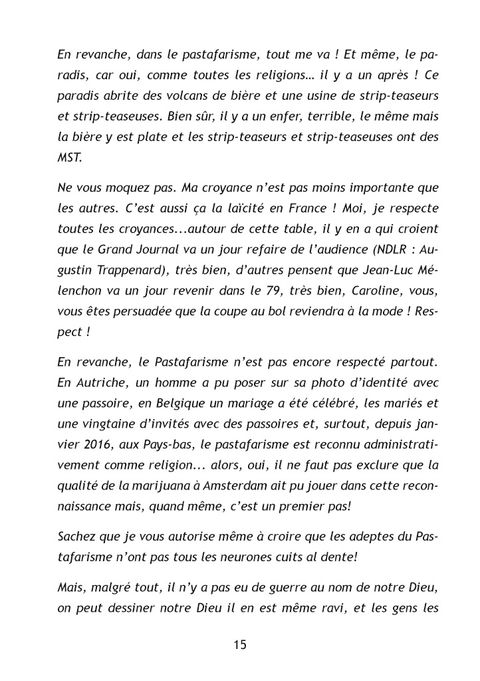 En revanche, dans le pastafarisme, tout me va ! Et même, le paradis, car oui, comme toutes les religions... il y a un après ! Ce paradis abrite des volcans de bière et une usine de strip-teaseurs et strip-teaseuses. Bien sûr, il y a un enfer, terrible, le même mais la bière y est plate et les strip-teaseurs et strip-teaseuses ont des MST.

Ne vous moquez pas. Ma croyance n'est pas moins importante que les autres. C'est aussi ça la laïcité en France ! Moi, je respecte toutes les croyances...autour de cette table, il y en a qui croient que le Grand Journal va un jour refaire de l'audience (NDLR : Augustin Trappenard), très bien, d'autres pensent que Jean-Luc Mélenchon va un jour revenir dans le 79, très bien, Caroline, vous, vous êtes persuadée que la coupe au bol reviendra à la mode ! Respect !

En revanche, le Pastafarisme n'est pas encore respecté partout. En Autriche, un homme a pu poser sur sa photo d'identité avec une passoire, en Belgique un mariage a été célébré, les mariés et une vingtaine d'invités avec des passoires et, surtout, depuis janvier 2016, aux Pays-bas, le pastafarisme est reconnu administrativement comme religion... alors, oui, il ne faut pas exclure que la qualité de la marijuana à Amsterdam ait pu jouer dans cette reconnaissance mais, quand même, c'est un premier pas!

Sachez que je vous autorise même à croire que les adeptes du Pastafarisme n'ont pas tous les neurones cuits al dente!

Mais, malgré tout, il n'y a pas eu de guerre au nom de notre Dieu, on peut dessiner notre Dieu il en est même ravi, et les gens les

15